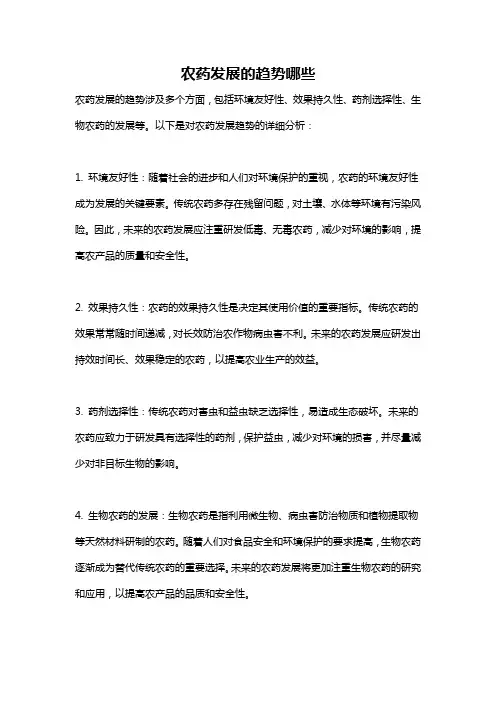 农药发展的趋势哪些

农药发展的趋势涉及多个方面，包括环境友好性、效果持久性、药剂选择性、生物农药的发展等。以下是对农药发展趋势的详细分析：

1. 环境友好性：随着社会的进步和人们对环境保护的重视，农药的环境友好性成为发展的关键要素。传统农药多存在残留问题，对土壤、水体等环境有污染风险。因此，未来的农药发展应注重研发低毒、无毒农药，减少对环境的影响，提高农产品的质量和安全性。

2. 效果持久性：农药的效果持久性是决定其使用价值的重要指标。传统农药的效果常常随时间递减，对长效防治农作物病虫害不利。未来的农药发展应研发出持效时间长、效果稳定的农药，以提高农业生产的效益。

3. 药剂选择性：传统农药对害虫和益虫缺乏选择性，易造成生态破坏。未来的农药应致力于研发具有选择性的药剂，保护益虫，减少对环境的损害，并尽量减少对非目标生物的影响。

4. 生物农药的发展：生物农药是指利用微生物、病虫害防治物质和植物提取物等天然材料研制的农药。随着人们对食品安全和环境保护的要求提高，生物农药逐渐成为替代传统农药的重要选择。未来的农药发展将更加注重生物农药的研究和应用，以提高农产品的品质和安全性。